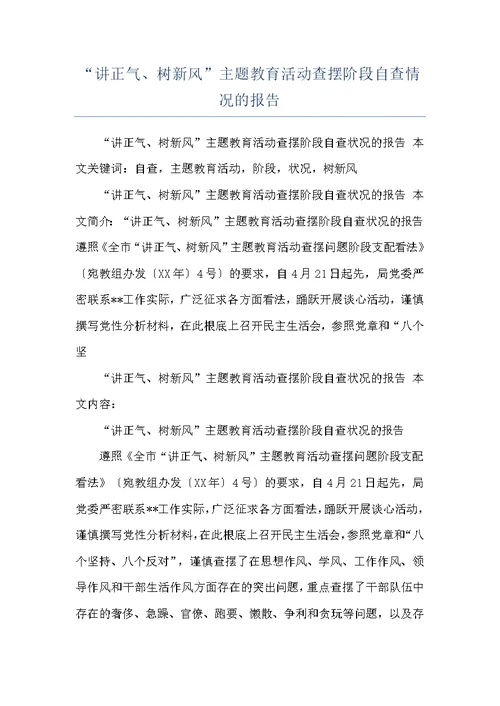 “讲正气、树新风”主题教育活动查摆阶段自查情况的报告

“讲正气、树新风”主题教育活动查摆阶段自查状况的报告 本文关键词：自查，主题教育活动，阶段，状况，树新风

“讲正气、树新风”主题教育活动查摆阶段自查状况的报告 本文简介：“讲正气、树新风”主题教育活动查摆阶段自查状况的报告遵照《全市“讲正气、树新风”主题教育活动查摆问题阶段支配看法》〔宛教组办发〔XX年〕4号〕的要求，自4月21日起先，局党委严密联系**工作实际，广泛征求各方面看法，踊跃开展谈心活动，谨慎撰写党性分析材料，在此根底上召开民主生活会，参照党章和“八个坚

“讲正气、树新风”主题教育活动查摆阶段自查状况的报告 本文内容：

“讲正气、树新风”主题教育活动查摆阶段自查状况的报告

遵照《全市“讲正气、树新风”主题教育活动查摆问题阶段支配看法》〔宛教组办发〔XX年〕4号〕的要求，自4月21日起先，局党委严密联系**工作实际，广泛征求各方面看法，踊跃开展谈心活动，谨慎撰写党性分析材料，在此根底上召开民主生活会，参照党章和“八个坚持、八个反对”，谨慎查摆了在思想作风、学风、工作作风、领导作风和干部生活作风方面存在的突出问题，重点查摆了干部队伍中存在的奢侈、急躁、官僚、跑要、懒散、争利和贪玩等问题，以及存